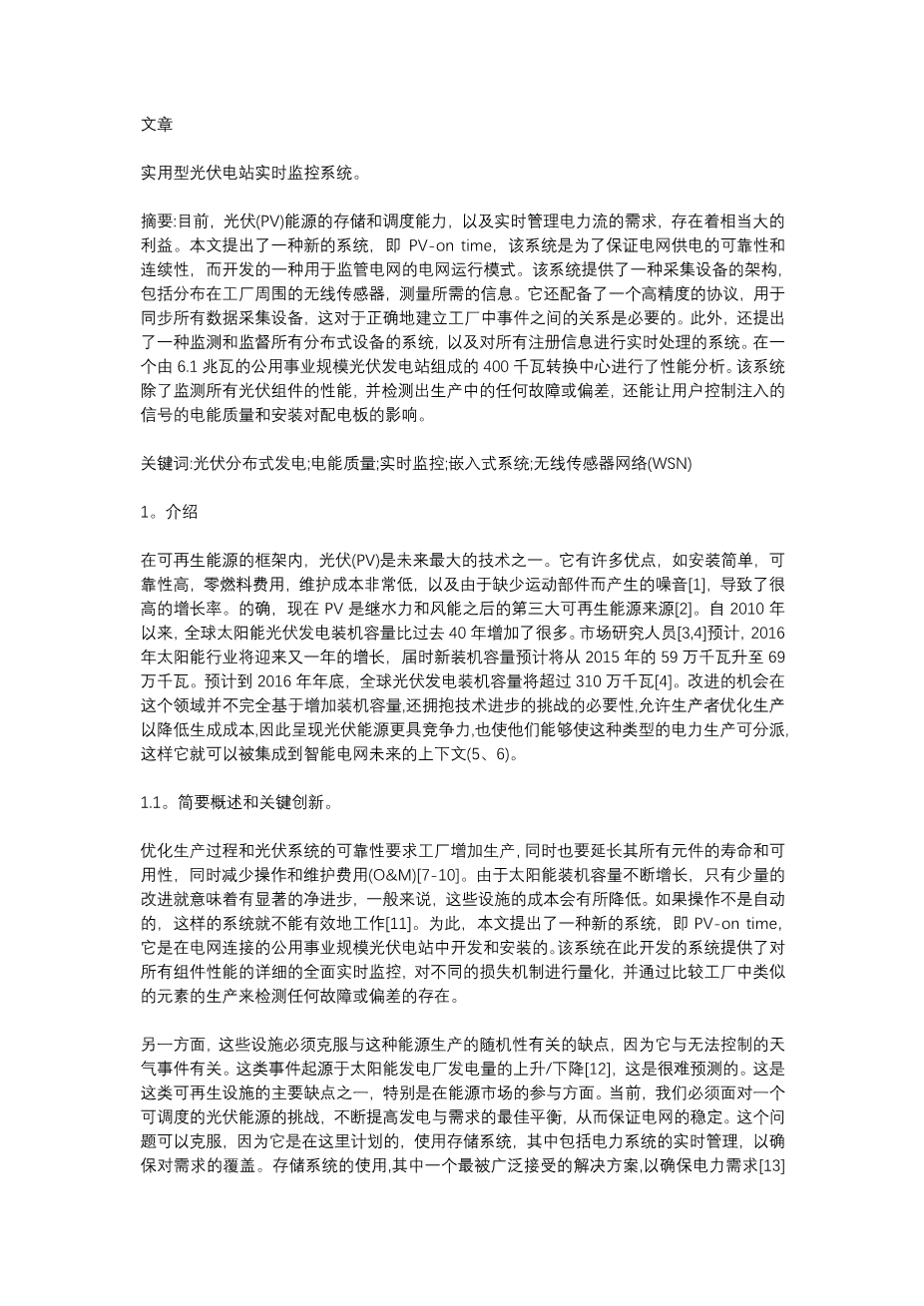 文章

实用型光伏电站实时监控系统。

摘要:目前，光伏(PV)能源的存储和调度能力，以及实时管理电力流的需求，存在着相当大的利益。本文提出了一种新的系统，即 PV-on time，该系统是为了保证电网供电的可靠性和连续性，而开发的一种用于监管电网的电网运行模式。该系统提供了一种采集设备的架构，包括分布在工厂周围的无线传感器，测量所需的信息。它还配备了一个高精度的协议，用于同步所有数据采集设备，这对于正确地建立工厂中事件之间的关系是必要的。此外，还提出了一种监测和监督所有分布式设备的系统，以及对所有注册信息进行实时处理的系统。在一个由 6.1 兆瓦的公用事业规模光伏发电站组成的 400 千瓦转换中心进行了性能分析。该系统除了监测所有光伏组件的性能，并检测出生产中的任何故障或偏差，还能让用户控制注入的信号的电能质量和安装对配电板的影响。

关键词:光伏分布式发电;电能质量;实时监控;嵌入式系统;无线传感器网络(WSN)

1。介绍

在可再生能源的框架内，光伏(PV)是未来最大的技术之一。它有许多优点，如安装简单，可靠性高，零燃料费用，维护成本非常低，以及由于缺少运动部件而产生的噪音[1]，导致了很高的增长率。的确，现在 PV 是继水力和风能之后的第三大可再生能源来源[2]。自 2010 年以来，全球太阳能光伏发电装机容量比过去 40 年增加了很多。市场研究人员[3,4]预计，2016 年太阳能行业将迎来又一年的增长，届时新装机容量预计将从 2015 年的 59 万千瓦升至 69 万千瓦。预计到 2016 年年底，全球光伏发电装机容量将超过 310 万千瓦[4]。改进的机会在这个领域并不完全基于增加装机容量,还拥抱技术进步的挑战的必要性,允许生产者优化生产以降低生成成本,因此呈现光伏能源更具竞争力,也使他们能够使这种类型的电力生产可分派,这样它就可以被集成到智能电网未来的上下文(5、6)。

1.1。简要概述和关键创新。

优化生产过程和光伏系统的可靠性要求工厂增加生产，同时也要延长其所有元件的寿命和可用性，同时减少操作和维护费用(O&M)[7-10]。由于太阳能装机容量不断增长，只有少量的改进就意味着有显著的净进步，一般来说，这些设施的成本会有所降低。如果操作不是自动的，这样的系统就不能有效地工作[11]。为此，本文提出了一种新的系统，即 PV-on time，它是在电网连接的公用事业规模光伏电站中开发和安装的。该系统在此开发的系统提供了对所有组件性能的详细的全面实时监控，对不同的损失机制进行量化，并通过比较工厂中类似的元素的生产来检测任何故障或偏差的存在。

另一方面，这些设施必须克服与这种能源生产的随机性有关的缺点，因为它与无法控制的天气事件有关。这类事件起源于太阳能发电厂发电量的上升/下降[12]，这是很难预测的。这是这类可再生设施的主要缺点之一，特别是在能源市场的参与方面。当前，我们必须面对一个可调度的光伏能源的挑战，不断提高发电与需求的最佳平衡，从而保证电网的稳定。这个问题可以克服，因为它是在这里计划的，使用存储系统，其中包括电力系统的实时管理，以确保对需求的覆盖。存储系统的使用,其中一个最被广泛接受的解决方案,以确保电力需求[13]